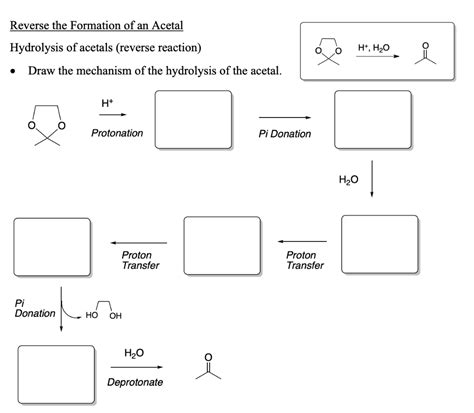 Reverse the Formation of an Acetal

Hydrolysis of acetals (reverse reaction)

• Draw the mechanism of the hydrolysis of the acetal.

O O $H^+$, $H_2O$ O

O O $H^+$ Protonation

Pi Donation

$H_2O$

Proton Transfer

Proton Transfer

Pi Donation HO OH

$H_2O$ Deprotonate O